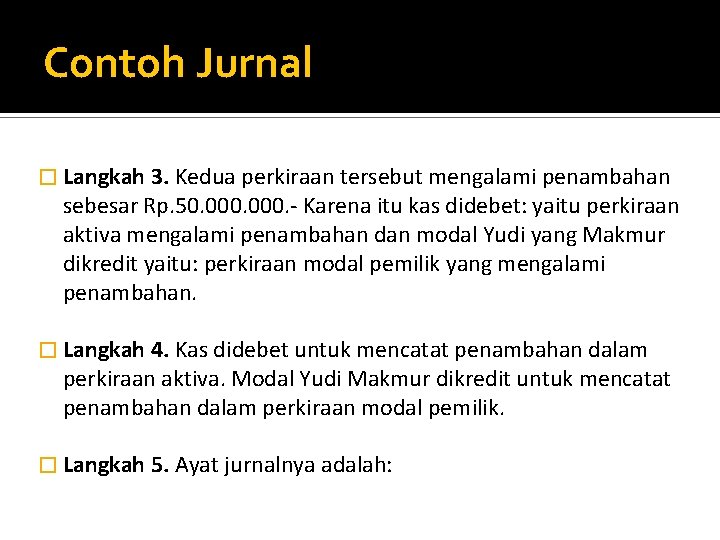 Contoh Jurnal

Langkah 3. Kedua perkiraan tersebut mengalami penambahan sebesar Rp.50.000.000.- Karena itu kas didebet: yaitu perkiraan aktiva mengalami penambahan dan modal Yudi yang Makmur dikredit yaitu: perkiraan modal pemilik yang mengalami penambahan.

Langkah 4. Kas didebet untuk mencatat penambahan dalam perkiraan aktiva. Modal Yudi Makmur dikredit untuk mencatat penambahan dalam perkiraan modal pemilik.

Langkah 5. Ayat jurnalnya adalah: